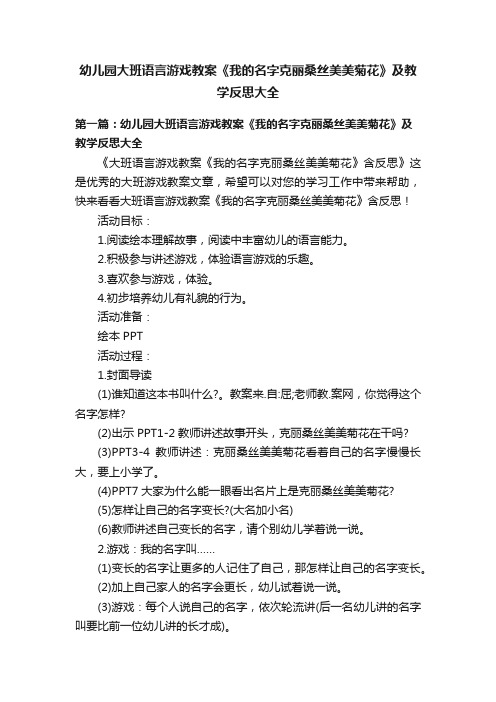 幼儿园大班语言游戏教案《我的名字克丽桑丝美美菊花》及教学反思大全

第一篇：幼儿园大班语言游戏教案《我的名字克丽桑丝美美菊花》及教学反思大全

《大班语言游戏教案《我的名字克丽桑丝美美菊花》含反思》这是优秀的大班游戏教案文章，希望可以对您的学习工作中带来帮助，快来看看大班语言游戏教案《我的名字克丽桑丝美美菊花》含反思！

活动目标：

1.阅读绘本理解故事，阅读中丰富幼儿的语言能力。

2.积极参与讲述游戏，体验语言游戏的乐趣。

3.喜欢参与游戏，体验。

4.初步培养幼儿有礼貌的行为。

活动准备：

绘本 PPT

活动过程：

1.封面导读

(1)谁知道这本书叫什么?。教案来.自:屈;老师教.案网，你觉得这个名字怎样?

(2)出示 PPT1-2 教师讲述故事开头，克丽桑丝美美菊花在干吗?

(3)PPT3-4 教师讲述：克丽桑丝美美菊花看着自己的名字慢慢长大，要上小学了。

(4)PPT7 大家为什么能一眼看出名片上是克丽桑丝美美菊花?

(5)怎样让自己的名字变长?(大名加小名)

(6)教师讲述自己变长的名字，请个别幼儿学着说一说。

2.游戏：我的名字叫......

(1)变长的名字让更多的人记住了自己，那怎样让自己的名字变长。

(2)加上自己家人的名字会更长，幼儿试着说一说。

(3)游戏：每个人说自己的名字，依次轮流讲(后一名幼儿讲的名字叫要比前一位幼儿讲的长才成)。